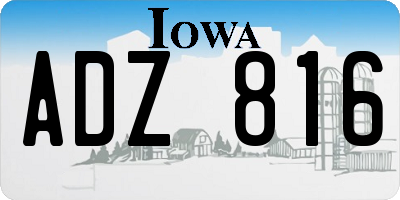 IOWA

ADZ 816